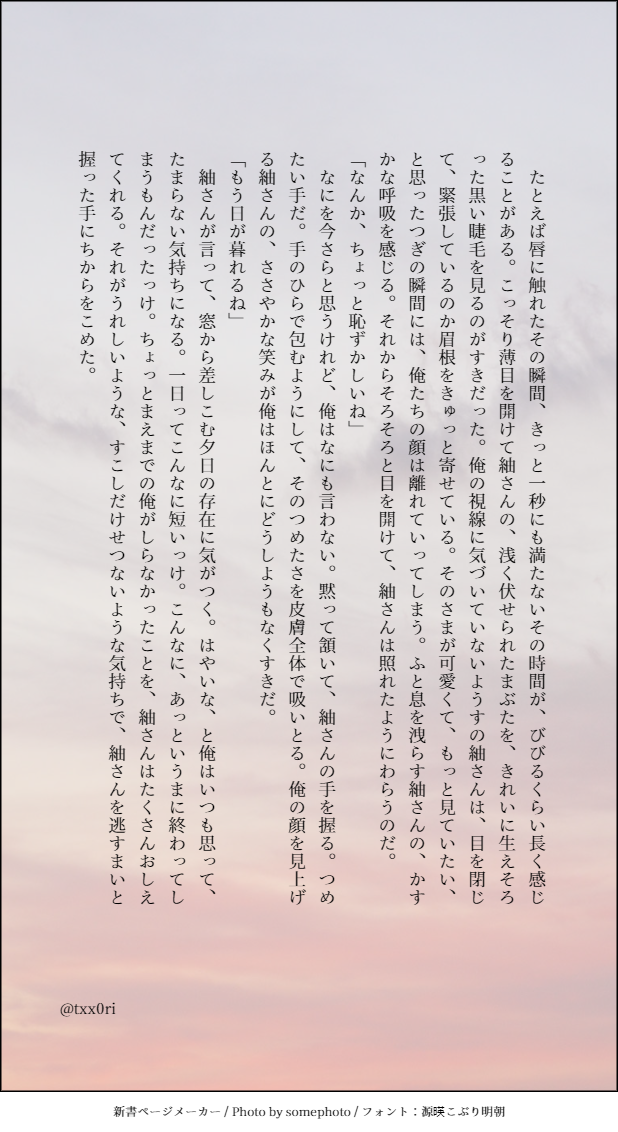 たとえば唇に触れたその瞬間、きっと一秒にも満たないその時間が、びびるくらい長く感じることがある。こっそり薄目を開けて紬さんの、浅く伏せられたまぶたを、きれいに生えそろった黒い睫毛を見るのがすきだった。俺の視線に気づいていないようすの紬さんは、目を閉じて、緊張しているのか眉根をきゅっと寄せている。そのさまが可愛くて、もっと見ていたい、と思ったつぎの瞬間には、俺たちの顔は離れていってしまう。ふと息を洩らす紬さんの、かすかな呼吸を感じる。それからそろそろと目を開けて、紬さんは照れたようにわらうのだ。

「なんか、ちょっと恥ずかしいね」

なにを今さらと思うけれど、俺はなにも言わない。黙って頷いて、紬さんの手を握る。つめたい手だ。手のひらで包むようにして、そのつめたさを皮膚全体で吸いとる。俺の顔を見上げる紬さんの、ささやかな笑みが俺はほんとにどうしようもなくすきだ。

「もう日が暮れるね」

紬さんが言って、窓から差しこむ夕日の存在に気がつく。はやいな、と俺はいつも思って、たまらない気持ちになる。一日ってこんなに短いっけ。こんなに、あっというまに終わってしまうもんだったっけ。ちょっとまえまでの俺がしらなかったことを、紬さんはたくさんおしえてくれる。それがうれしいような、すこしだけせつないような気持ちで、紬さんを逃すまいと握った手にちからをこめた。

@txx0ri

新書ページメーカー / Photo by somephoto / フォント：源暎こぶり明朝